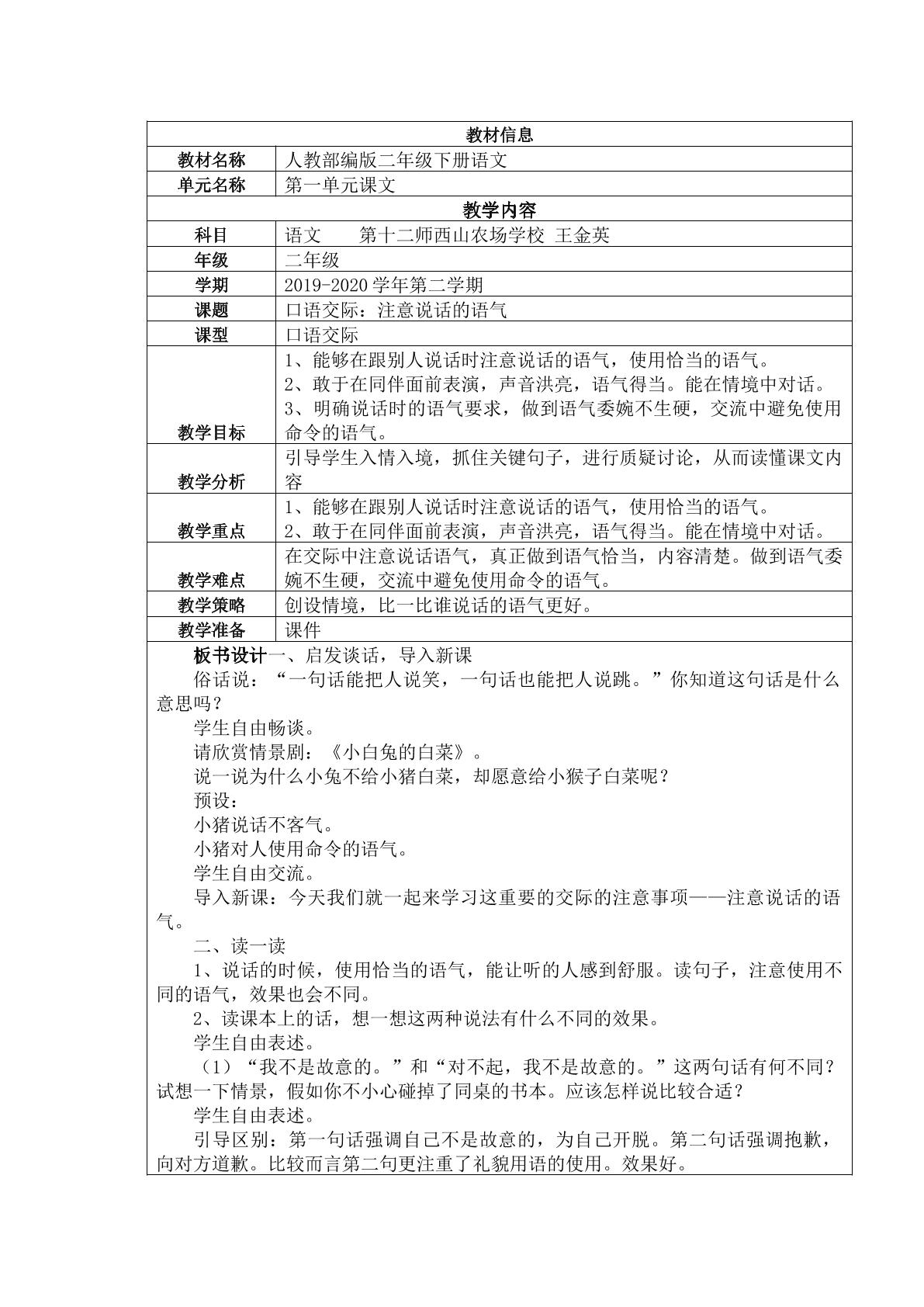 | 教材信息 | |
|---|---|
| 教材名称 | 人教部编版二年级下册语文 |
| 单元名称 | 第一单元课文 |
| 教学内容 | |
| 科目 | 语文 第十二师西山农场学校 王金英 |
| 年级 | 二年级 |
| 学期 | 2019-2020学年第二学期 |
| 课题 | 口语交际：注意说话的语气 |
| 课型 | 口语交际 |
| 教学目标 | 1、能够在跟别人说话时注意说话的语气，使用恰当的语气。 2、敢于在同伴面前表演，声音洪亮，语气得当。能在情境中对话。 3、明确说话时的语气要求，做到语气委婉不生硬，交流中避免使用命令的语气。 |
| 教学分析 | 引导学生入情入境，抓住关键句子，进行质疑讨论，从而读懂课文内容 |
| 教学重点 | 1、能够在跟别人说话时注意说话的语气，使用恰当的语气。 2、敢于在同伴面前表演，声音洪亮，语气得当。能在情境中对话。 |
| 教学难点 | 在交际中注意说话语气，真正做到语气恰当，内容清楚。做到语气委婉不生硬，交流中避免使用命令的语气。 |
| 教学策略 | 创设情境，比一比谁说话的语气更好。 |
| 教学准备 | 课件 |

板书设计一、启发谈话，导入新课

俗话说：“一句话能把人说笑，一句话也能把人说跳。”你知道这句话是什么意思吗？

学生自由畅谈。

请欣赏情景剧：《小白兔的白菜》。

说一说为什么小兔不给小猪白菜，却愿意给小猴子白菜呢？

预设：

小猪说话不客气。

小猪对人使用命令的语气。

学生自由交流。

导入新课：今天我们就一起来学习这重要的交际的注意事项——注意说话的语气。

二、读一读

1、说话的时候，使用恰当的语气，能让听的人感到舒服。读句子，注意使用不同的语气，效果也会不同。

2、读课本上的话，想一想这两种说法有什么不同的效果。

学生自由表述。

（1）“我不是故意的。”和“对不起，我不是故意的。”这两句话有何不同？试想一下情景，假如你不小心碰掉了同桌的书本。应该怎样说比较合适？

学生自由表述。

引导区别：第一句话强调自己不是故意的，为自己开脱。第二句话强调抱歉，向对方道歉。比较而言第二句更注重了礼貌用语的使用。效果好。